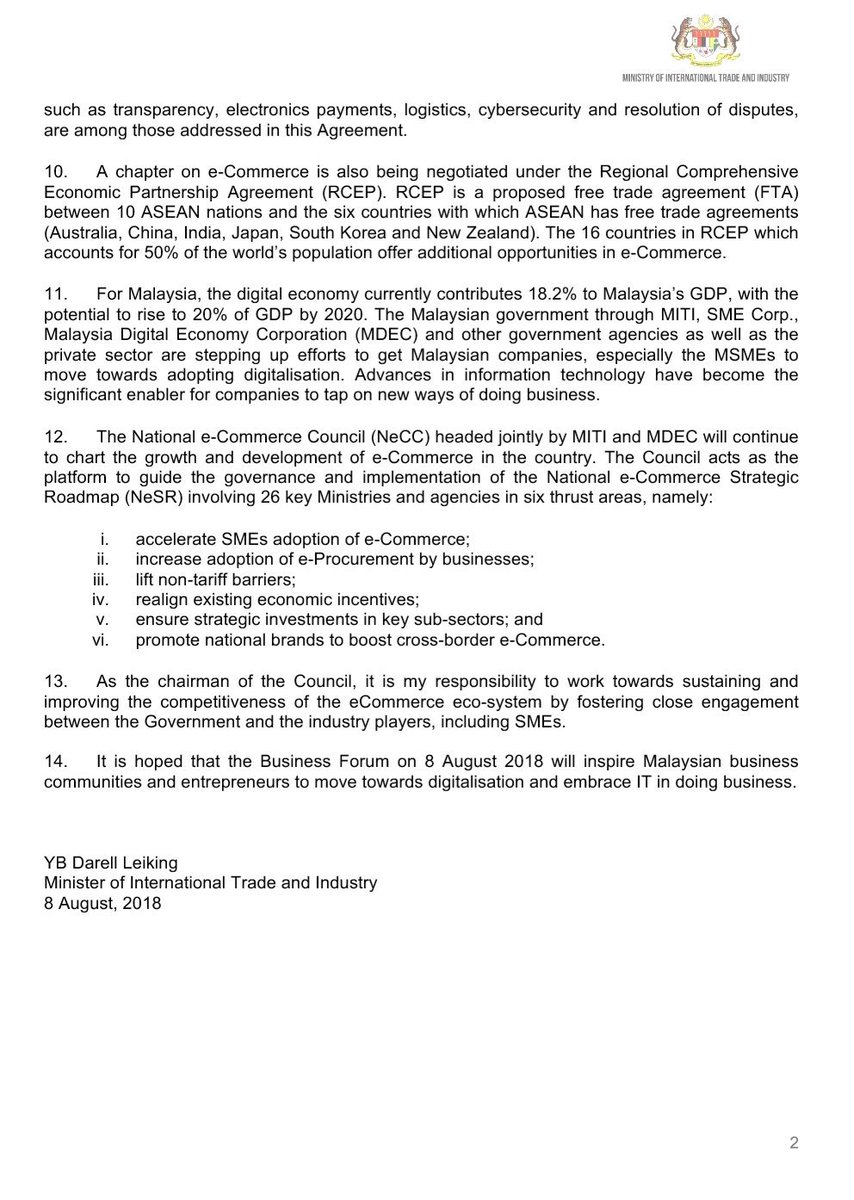 MINISTRY OF INTERNATIONAL TRADE AND INDUSTRY

such as transparency, electronics payments, logistics, cybersecurity and resolution of disputes, are among those addressed in this Agreement.

10. A chapter on e-Commerce is also being negotiated under the Regional Comprehensive Economic Partnership Agreement (RCEP). RCEP is a proposed free trade agreement (FTA) between 10 ASEAN nations and the six countries with which ASEAN has free trade agreements (Australia, China, India, Japan, South Korea and New Zealand). The 16 countries in RCEP which accounts for 50% of the world's population offer additional opportunities in e-Commerce.

11. For Malaysia, the digital economy currently contributes 18.2% to Malaysia's GDP, with the potential to rise to 20% of GDP by 2020. The Malaysian government through MITI, SME Corp., Malaysia Digital Economy Corporation (MDEC) and other government agencies as well as the private sector are stepping up efforts to get Malaysian companies, especially the MSMEs to move towards adopting digitalisation. Advances in information technology have become the significant enabler for companies to tap on new ways of doing business.

12. The National e-Commerce Council (NeCC) headed jointly by MITI and MDEC will continue to chart the growth and development of e-Commerce in the country. The Council acts as the platform to guide the governance and implementation of the National e-Commerce Strategic Roadmap (NeSR) involving 26 key Ministries and agencies in six thrust areas, namely:

i. accelerate SMEs adoption of e-Commerce;
ii. increase adoption of e-Procurement by businesses;
iii. lift non-tariff barriers;
iv. realign existing economic incentives;
v. ensure strategic investments in key sub-sectors; and
vi. promote national brands to boost cross-border e-Commerce.

13. As the chairman of the Council, it is my responsibility to work towards sustaining and improving the competitiveness of the eCommerce eco-system by fostering close engagement between the Government and the industry players, including SMEs.

14. It is hoped that the Business Forum on 8 August 2018 will inspire Malaysian business communities and entrepreneurs to move towards digitalisation and embrace IT in doing business.

YB Darell Leiking
Minister of International Trade and Industry
8 August, 2018

2